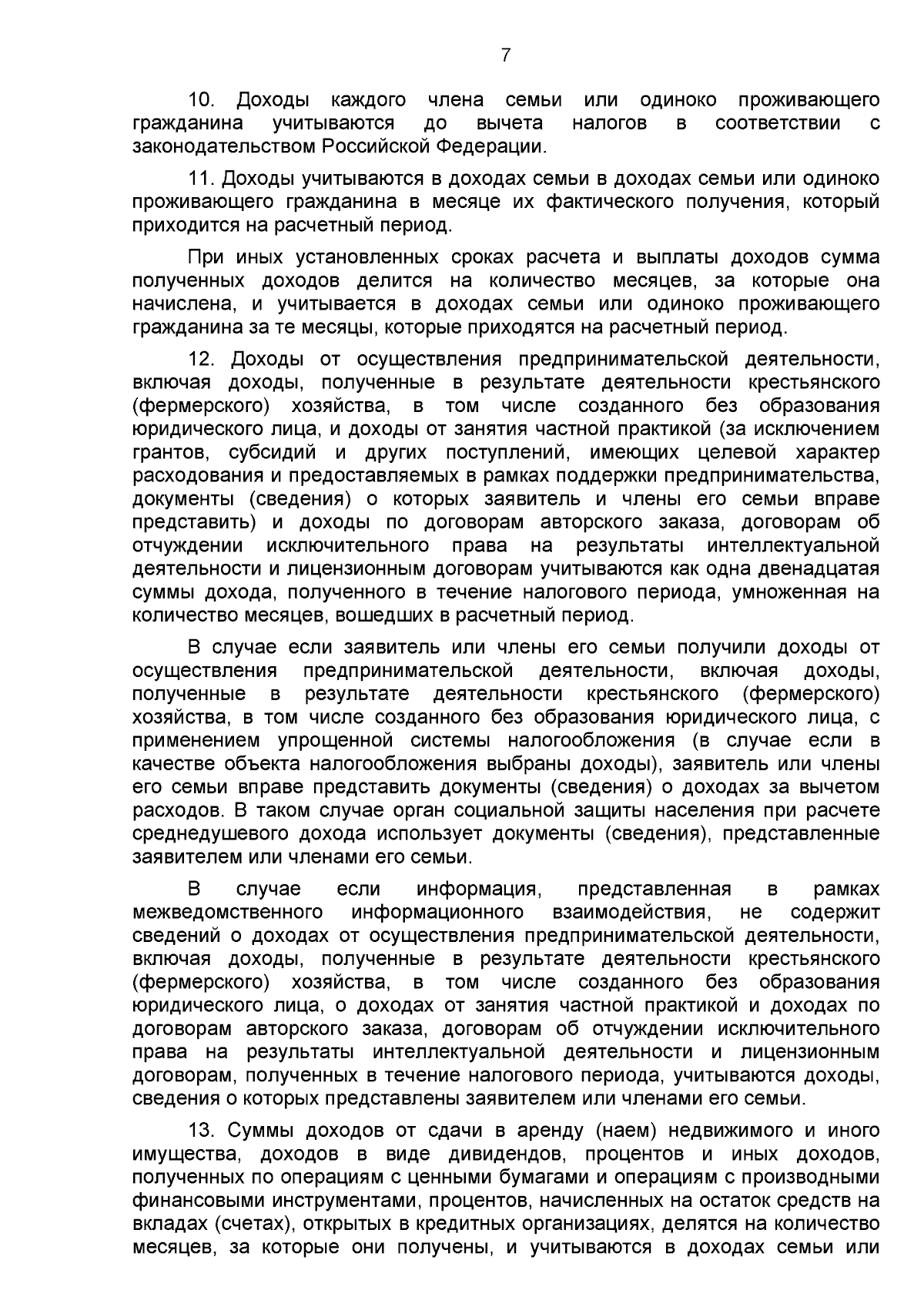 7

10. Доходы каждого члена семьи или одиноко проживающего гражданина учитываются до вычета налогов в соответствии с законодательством Российской Федерации.

11. Доходы учитываются в доходах семьи в доходах семьи или одиноко проживающего гражданина в месяце их фактического получения, который приходится на расчетный период.

При иных установленных сроках расчета и выплаты доходов сумма полученных доходов делится на количество месяцев, за которые она начислена, и учитывается в доходах семьи или одиноко проживающего гражданина за те месяцы, которые приходятся на расчетный период.

12. Доходы от осуществления предпринимательской деятельности, включая доходы, полученные в результате деятельности крестьянского (фермерского) хозяйства, в том числе созданного без образования юридического лица, и доходы от занятия частной практикой (за исключением грантов, субсидий и других поступлений, имеющих целевой характер расходования и предоставляемых в рамках поддержки предпринимательства, документы (сведения) о которых заявитель и члены его семьи вправе представить) и доходы по договорам авторского заказа, договорам об отчуждении исключительного права на результаты интеллектуальной деятельности и лицензионным договорам учитываются как одна двенадцатая суммы дохода, полученного в течение налогового периода, умноженная на количество месяцев, вошедших в расчетный период.

В случае если заявитель или члены его семьи получили доходы от осуществления предпринимательской деятельности, включая доходы, полученные в результате деятельности крестьянского (фермерского) хозяйства, в том числе созданного без образования юридического лица, с применением упрощенной системы налогообложения (в случае если в качестве объекта налогообложения выбраны доходы), заявитель или члены его семьи вправе представить документы (сведения) о доходах за вычетом расходов. В таком случае орган социальной защиты населения при расчете среднедушевого дохода использует документы (сведения), представленные заявителем или членами его семьи.

В случае если информация, представленная в рамках межведомственного информационного взаимодействия, не содержит сведений о доходах от осуществления предпринимательской деятельности, включая доходы, полученные в результате деятельности крестьянского (фермерского) хозяйства, в том числе созданного без образования юридического лица, о доходах от занятия частной практикой и доходах по договорам авторского заказа, договорам об отчуждении исключительного права на результаты интеллектуальной деятельности и лицензионным договорам, полученных в течение налогового периода, учитываются доходы, сведения о которых представлены заявителем или членами его семьи.

13. Суммы доходов от сдачи в аренду (наем) недвижимого и иного имущества, доходов в виде дивидендов, процентов и иных доходов, полученных по операциям с ценными бумагами и операциям с производными финансовыми инструментами, процентов, начисленных на остаток средств на вкладах (счетах), открытых в кредитных организациях, делятся на количество месяцев, за которые они получены, и учитываются в доходах семьи или